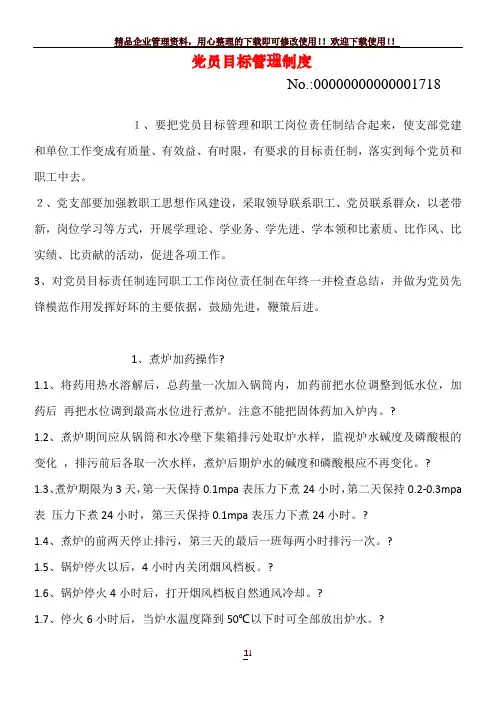 精品企业管理资料，用心整理的下载即可修改使用！！欢迎下载使用！！

党员目标管理制度

No.:00000000000001718

1、要把党员目标管理和职工岗位责任制结合起来，使支部党建和单位工作变成有质量、有效益、有时限，有要求的目标责任制，落实到每个党员和职工中去。

2、党支部要加强教职工思想作风建设，采取领导联系职工、党员联系群众，以老带新，岗位学习等方式，开展学理论、学业务、学先进、学本领和比素质、比作风、比实绩、比贡献的活动，促进各项工作。

3、对党员目标责任制连同职工工作岗位责任制在年终一并检查总结，并做为党员先锋模范作用发挥好坏的主要依据，鼓励先进，鞭策后进。

1、煮炉加药操作?

1.1、将药用热水溶解后，总药量一次加入锅筒内，加药前把水位调整到低水位，加药后 再把水位调到最高水位进行煮炉。注意不能把固体药加入炉内。?

1.2、煮炉期间应从锅筒和水冷壁下集箱排污处取炉水样，监视炉水碱度及磷酸根的变化 ，排污前后各取一次水样，煮炉后期炉水的碱度和磷酸根应不再变化。?

1.3、煮炉期限为3天，第一天保持0.1mpa表压力下煮24小时，第二天保持0.2-0.3mpa表 压力下煮24小时，第三天保持0.1mpa表压力下煮24小时。?

1.4、煮炉的前两天停止排污，第三天的最后一班每两小时排污一次。?

1.5、锅炉停火以后，4小时内关闭烟风档板。?

1.6、锅炉停火4小时后，打开烟风档板自然通风冷却。?

1.7、停火6小时后，当炉水温度降到50℃以下时可全部放出炉水。?

11